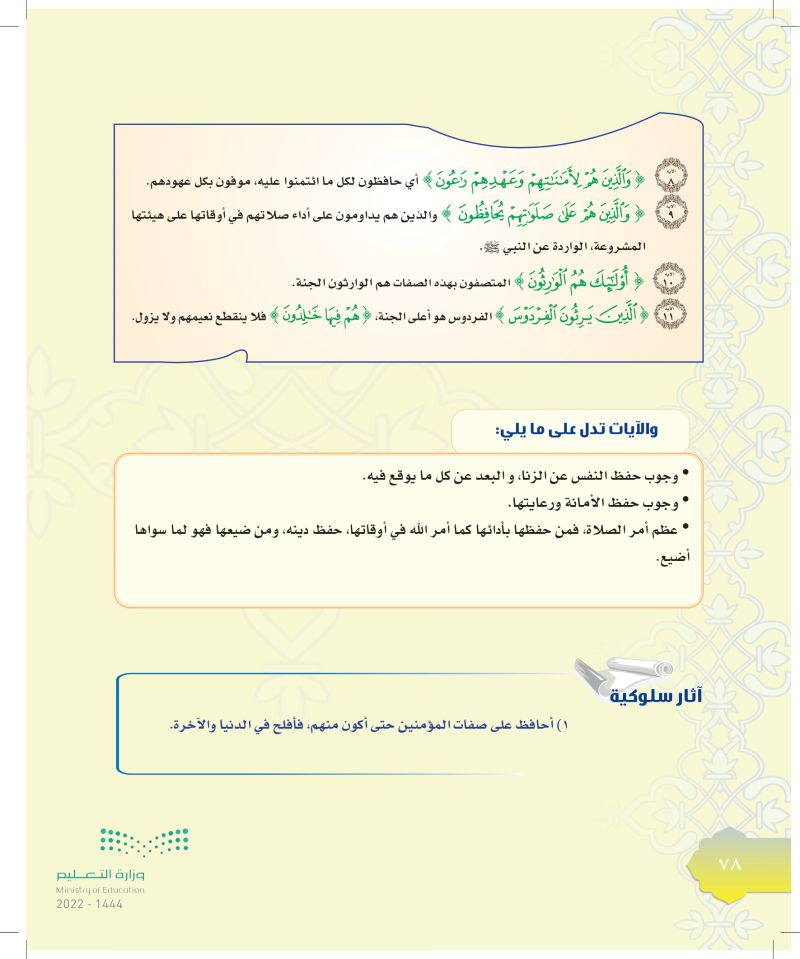 ٨ ﴿ وَٱلَّذِينَ هُمْ لِأَمَٰنَٰتِهِمْ وَعَهْدِهِمْ رَٰعُونَ ﴾ أي حافظون لكل ما ائتمنوا عليه، موفون بكل عهودهم.

٩ ﴿ وَٱلَّذِينَ هُمْ عَلَىٰ صَلَوَٰتِهِمْ يُحَافِظُونَ ﴾ والذين هم يداومون على أداء صلاتهم في أوقاتها على هيئتها المشروعة، الواردة عن النبي ﷺ.

١٠ ﴿ أُوْلَٰٓئِكَ هُمُ ٱلْوَٰرِثُونَ ﴾ المتصفون بهذه الصفات هم الوارثون الجنة.

١١ ﴿ ٱلَّذِينَ يَرِثُونَ ٱلْفِرْدَوْسَ ﴾ الفردوس هو أعلى الجنة، ﴿ هُمْ فِيهَا خَٰلِدُونَ ﴾ فلا ينقطع نعيمهم ولا يزول.

والآيات تدل على ما يلي:

• وجوب حفظ النفس عن الزنا، و البعد عن كل ما يوقع فيه.
• وجوب حفظ الأمانة ورعايتها.
• عظم أمر الصلاة، فمن حفظها بأدائها كما أمر الله في أوقاتها، حفظ دينه، ومن ضيعها فهو لما سواها أضيع.

آثار سلوكية

١) أحافظ على صفات المؤمنين حتى أكون منهم، فأفلح في الدنيا والآخرة.

وزارة التعليم
Ministry of Education
2022 - 1444

٧٨